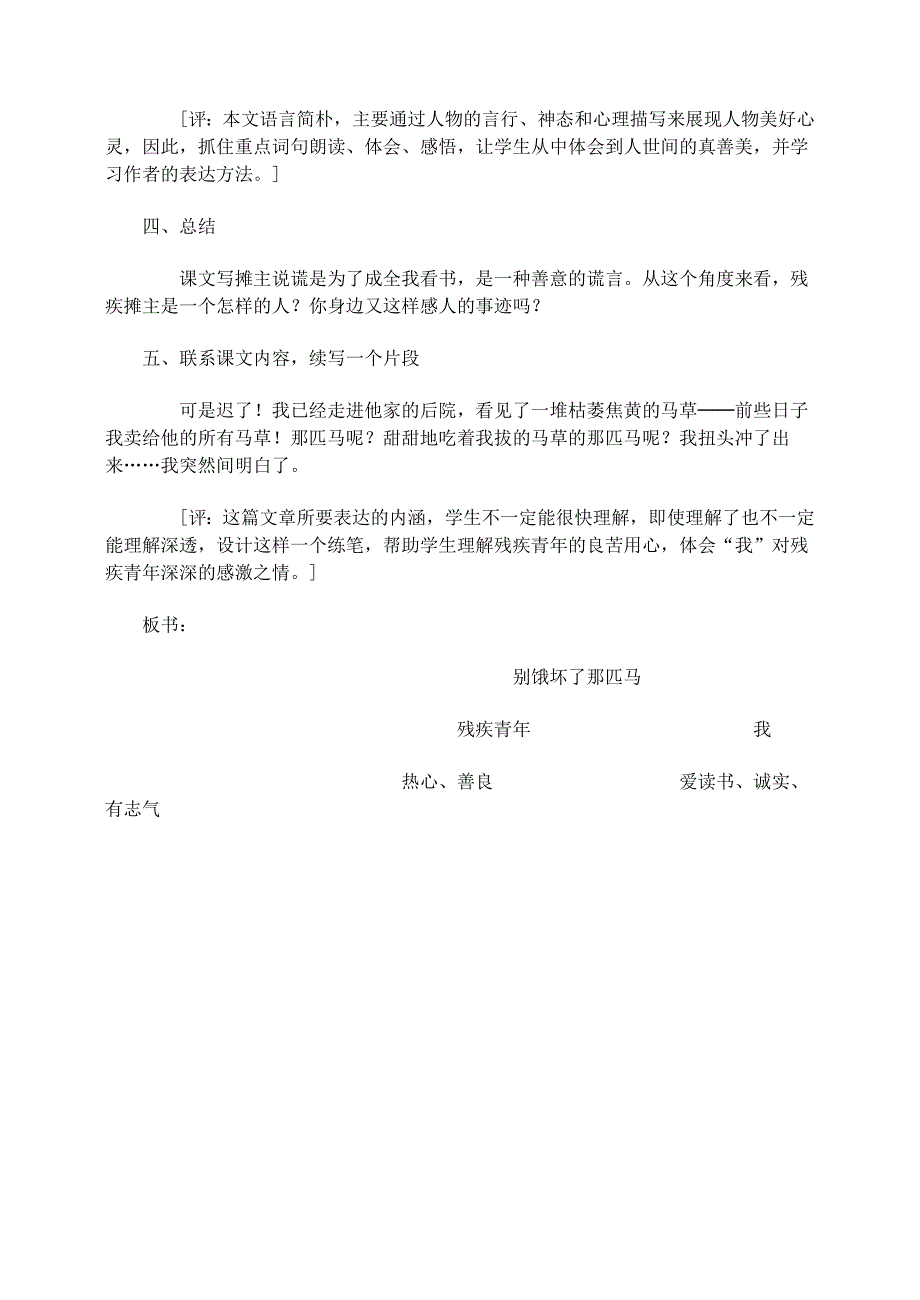 ［评：本文语言简朴，主要通过人物的言行、神态和心理描写来展现人物美好心灵，因此，抓住重点词句朗读、体会、感悟，让学生从中体会到人世间的真善美，并学习作者的表达方法。］

四、总结

课文写摊主说谎是为了成全我看书，是一种善意的谎言。从这个角度来看，残疾摊主是一个怎样的人？你身边又这样感人的事迹吗？

五、联系课文内容，续写一个片段

可是迟了！我已经走进他家的后院，看见了一堆枯萎焦黄的马草——前些日子我卖给他的所有马草！那匹马呢？甜甜地吃着我拔的马草的那匹马呢？我扭头冲了出来……我突然间明白了。

［评：这篇文章所要表达的内涵，学生不一定能很快理解，即使理解了也不一定能理解深透，设计这样一个练笔，帮助学生理解残疾青年的良苦用心，体会“我”对残疾青年深深的感激之情。］

板书：

别饿坏了那匹马

残疾青年 我

热心、善良 爱读书、诚实、有志气